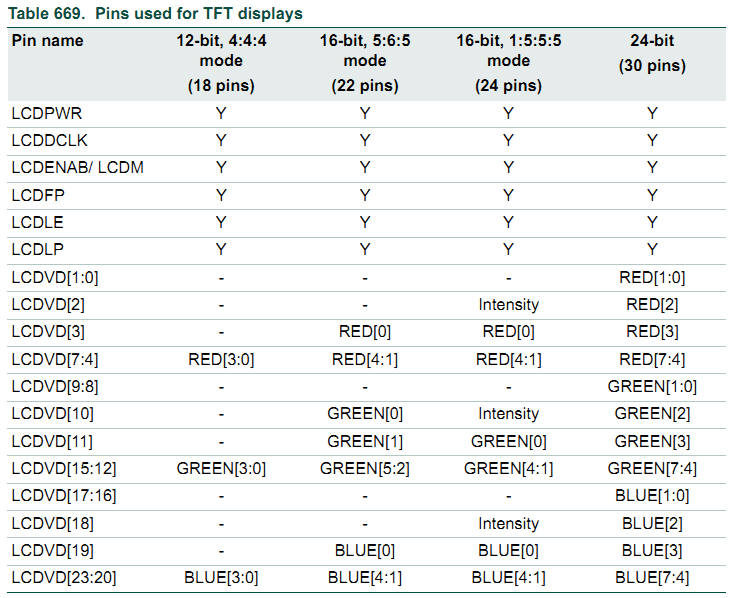 Table 669. Pins used for TFT displays

| Pin name | 12-bit, 4:4:4 mode (18 pins) | 16-bit, 5:6:5 mode (22 pins) | 16-bit, 1:5:5:5 mode (24 pins) | 24-bit (30 pins) |
|---|---|---|---|---|
| LCDPWR | Y | Y | Y | Y |
| LCDDCLK | Y | Y | Y | Y |
| LCDENAB/ LCDM | Y | Y | Y | Y |
| LCDFP | Y | Y | Y | Y |
| LCDLE | Y | Y | Y | Y |
| LCDLP | Y | Y | Y | Y |
| LCDVD[1:0] | - | - | - | RED[1:0] |
| LCDVD[2] | - | - | Intensity | RED[2] |
| LCDVD[3] | - | RED[0] | RED[0] | RED[3] |
| LCDVD[7:4] | RED[3:0] | RED[4:1] | RED[4:1] | RED[7:4] |
| LCDVD[9:8] | - | - | - | GREEN[1:0] |
| LCDVD[10] | - | GREEN[0] | Intensity | GREEN[2] |
| LCDVD[11] | - | GREEN[1] | GREEN[0] | GREEN[3] |
| LCDVD[15:12] | GREEN[3:0] | GREEN[5:2] | GREEN[4:1] | GREEN[7:4] |
| LCDVD[17:16] | - | - | - | BLUE[1:0] |
| LCDVD[18] | - | - | Intensity | BLUE[2] |
| LCDVD[19] | - | BLUE[0] | BLUE[0] | BLUE[3] |
| LCDVD[23:20] | BLUE[3:0] | BLUE[4:1] | BLUE[4:1] | BLUE[7:4] |